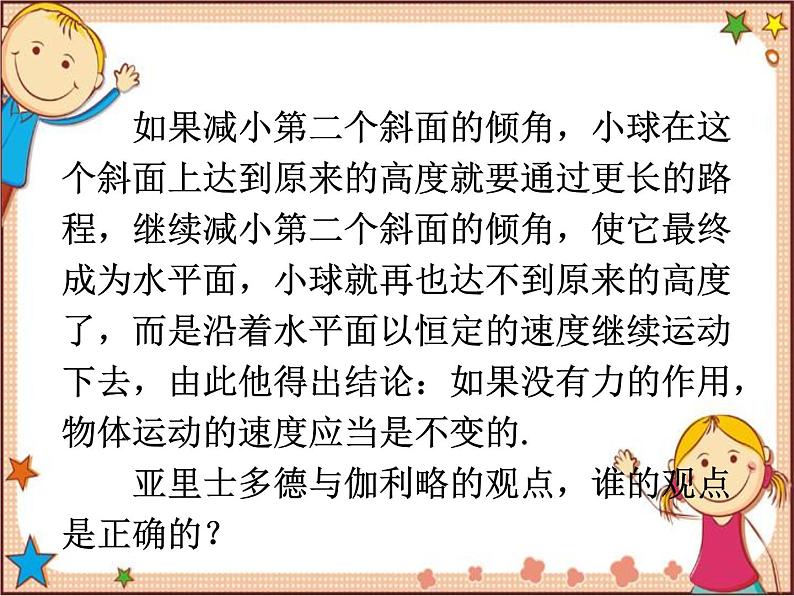 如果减小第二个斜面的倾角，小球在这个斜面上达到原来的高度就要通过更长的路程，继续减小第二个斜面的倾角，使它最终成为水平面，小球就再也达不到原来的高度了，而是沿着水平面以恒定的速度继续运动下去，由此他得出结论：如果没有力的作用，物体运动的速度应当是不变的.

亚里士多德与伽利略的观点，谁的观点是正确的？